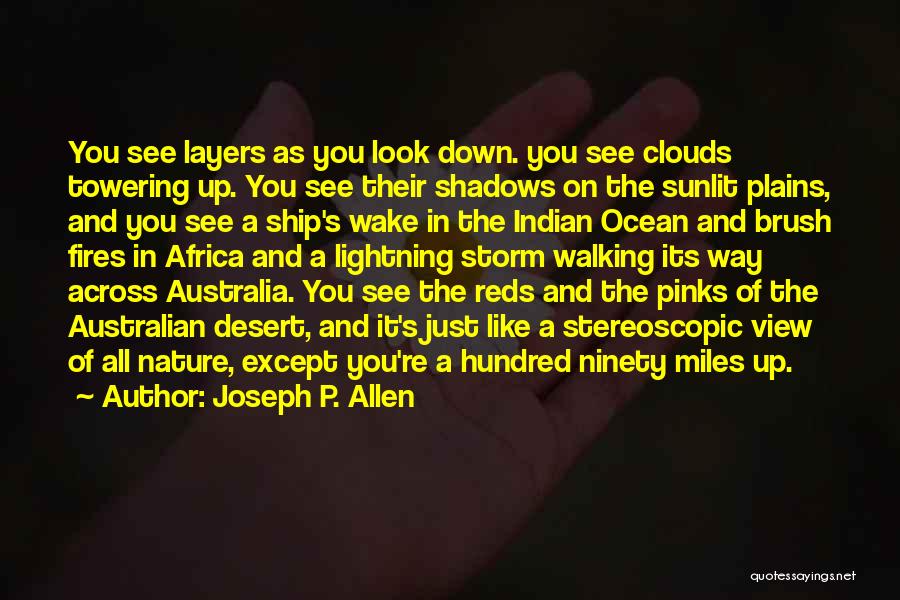 You see layers as you look down. you see clouds towering up. You see their shadows on the sunlit plains, and you see a ship's wake in the Indian Ocean and brush fires in Africa and a lightning storm walking its way across Australia. You see the reds and the pinks of the Australian desert, and it's just like a stereoscopic view of all nature, except you're a hundred ninety miles up.
~ Author: Joseph P. Allen

quotessayings.net